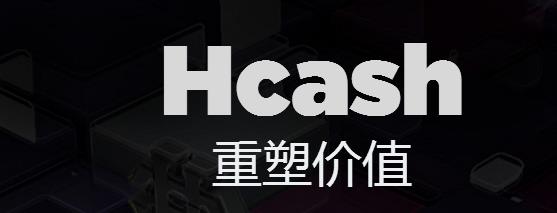 Hcash
重塑价值